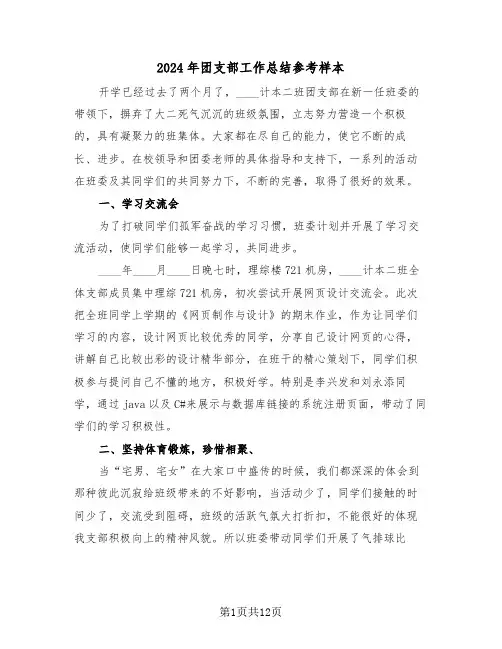 2024年团支部工作总结参考样本

开学已经过去了两个月了，____计本二班团支部在新一任班委的带领下，摒弃了大二死气沉沉的班级氛围，立志努力营造一个积极的，具有凝聚力的班集体。大家都在尽自己的能力，使它不断的成长、进步。在校领导和团委老师的具体指导和支持下，一系列的活动在班委及其同学们的共同努力下，不断的完善，取得了很好的效果。

一、学习交流会

为了打破同学们孤军奋战的学习习惯，班委计划并开展了学习交流活动，使同学们能够一起学习，共同进步。

____年____月____日晚七时，理综楼721机房，____计本二班全体支部成员集中理综721机房，初次尝试开展网页设计交流会。此次把全班同学上学期的《网页制作与设计》的期末作业，作为让同学们学习的内容，设计网页比较优秀的同学，分享自己设计网页的心得，讲解自己比较出彩的设计精华部分，在班干的精心策划下，同学们积极参与提问自己不懂的地方，积极好学。特别是李兴发和刘永添同学，通过java以及C#来展示与数据库链接的系统注册页面，带动了同学们的学习积极性。

二、坚持体育锻炼，珍惜相聚、

当“宅男、宅女”在大家口中盛传的时候，我们都深深的体会到那种彼此沉寂给班级带来的不好影响，当活动少了，同学们接触的时间少了，交流受到阻碍，班级的活跃气氛大打折扣，不能很好的体现我支部积极向上的精神风貌。所以班委带动同学们开展了气排球比

第1页共12页